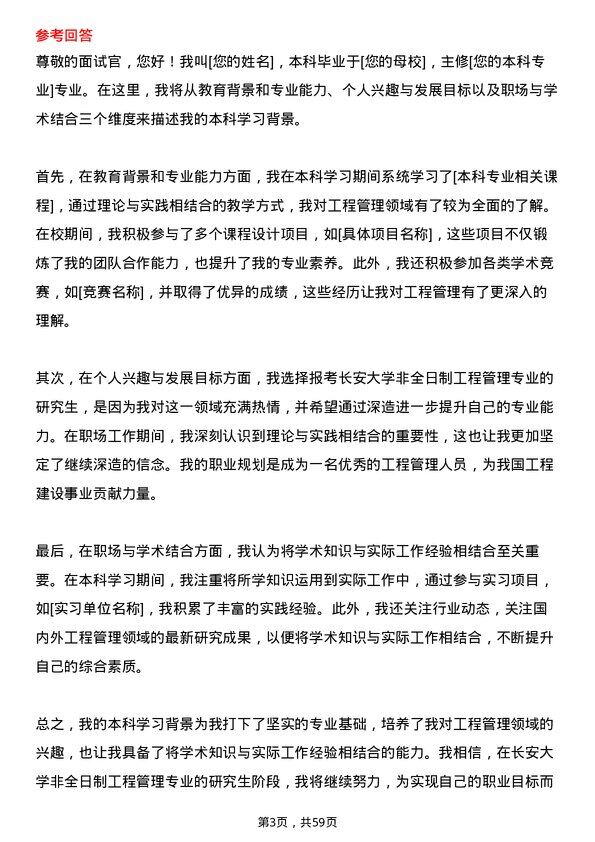 参考回答

尊敬的面试官，您好！我叫[您的姓名]，本科毕业于[您的母校]，主修[您的本科专业]专业。在这里，我将从教育背景和专业能力、个人兴趣与发展目标以及职场与学术结合三个维度来描述我的本科学习背景。

首先，在教育背景和专业能力方面，我在本科学习期间系统学习了[本科专业相关课程]，通过理论与实践相结合的教学方式，我对工程管理领域有了较为全面的了解。在校期间，我积极参与了多个课程设计项目，如[具体项目名称]，这些项目不仅锻炼了我的团队合作能力，也提升了我的专业素养。此外，我还积极参加各类学术竞赛，如[竞赛名称]，并取得了优异的成绩，这些经历让我对工程管理有了更深入的理解。

其次，在个人兴趣与发展目标方面，我选择报考长安大学非全日制工程管理专业的研究生，是因为我对这一领域充满热情，并希望通过深造进一步提升自己的专业能力。在职场工作期间，我深刻认识到理论与实践相结合的重要性，这也让我更加坚定了继续深造的信念。我的职业规划是成为一名优秀的工程管理人员，为我国工程建设事业贡献力量。

最后，在职场与学术结合方面，我认为将学术知识与实际工作经验相结合至关重要。在本科学习期间，我注重将所学知识运用到实际工作中，通过参与实习项目，如[实习单位名称]，我积累了丰富的实践经验。此外，我还关注行业动态，关注国内外工程管理领域的最新研究成果，以便将学术知识与实际工作相结合，不断提升自己的综合素质。

总之，我的本科学习背景为我打下了坚实的专业基础，培养了我对工程管理领域的兴趣，也让我具备了将学术知识与实际工作经验相结合的能力。我相信，在长安大学非全日制工程管理专业的研究生阶段，我将继续努力，为实现自己的职业目标而

第3页，共59页